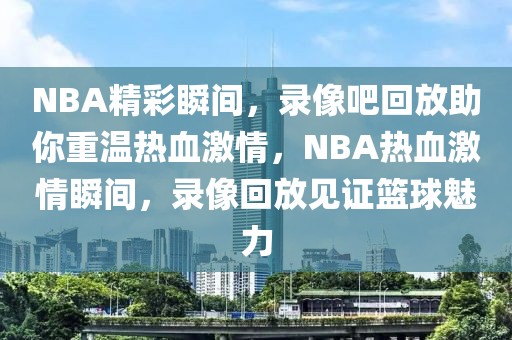 NBA精彩瞬间，录像吧回放助你重温热血激情，NBA热血激情瞬间，录像回放见证篮球魅力